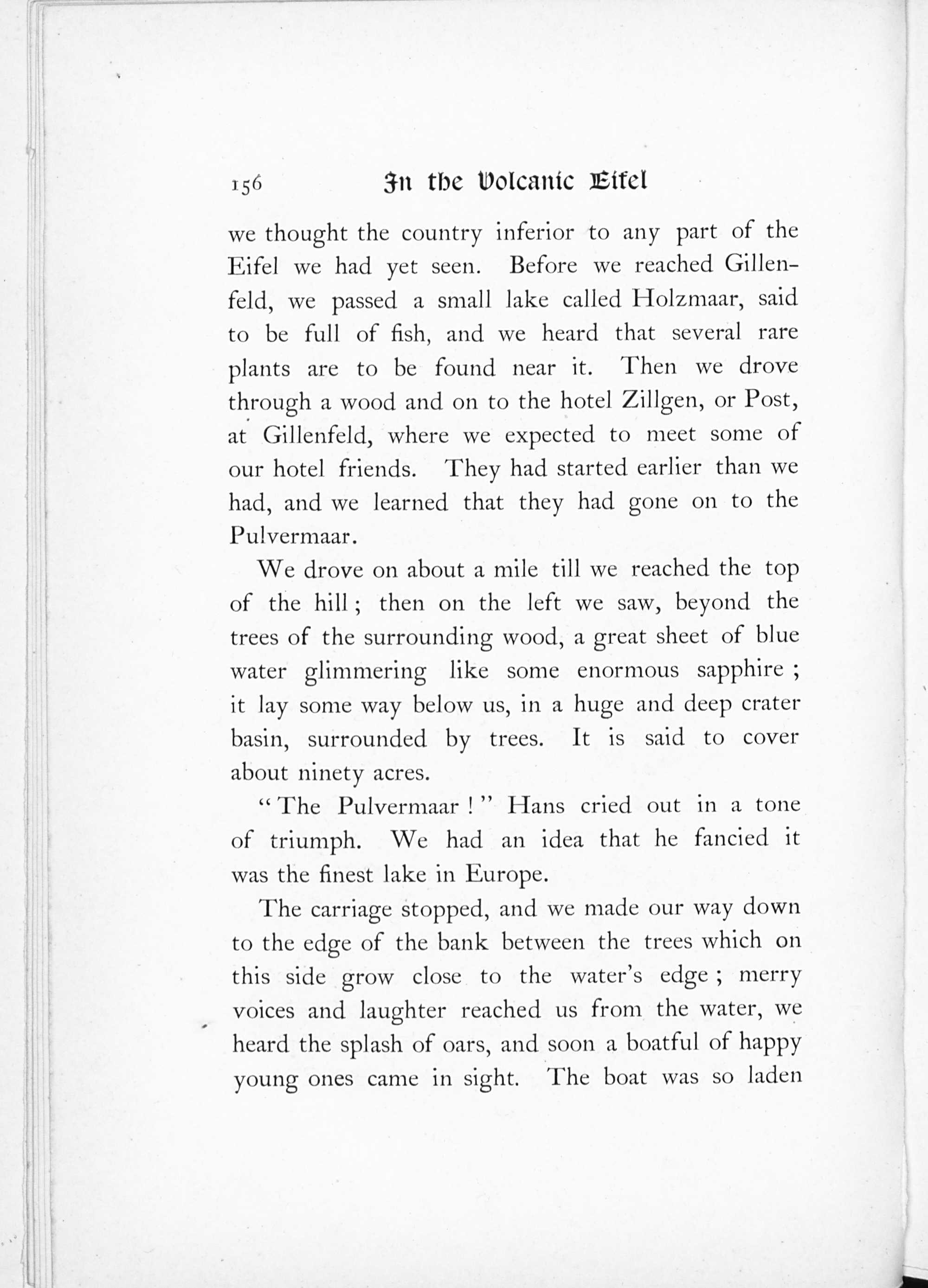 156 In the Volcanic Eifel

we thought the country inferior to any part of the Eifel we had yet seen. Before we reached Gillenfeld, we passed a small lake called Holzmaar, said to be full of fish, and we heard that several rare plants are to be found near it. Then we drove through a wood and on to the hotel Zillgen, or Post, at Gillenfeld, where we expected to meet some of our hotel friends. They had started earlier than we had, and we learned that they had gone on to the Pulvermaar.

We drove on about a mile till we reached the top of the hill; then on the left we saw, beyond the trees of the surrounding wood, a great sheet of blue water glimmering like some enormous sapphire; it lay some way below us, in a huge and deep crater basin, surrounded by trees. It is said to cover about ninety acres.

"The Pulvermaar!" Hans cried out in a tone of triumph. We had an idea that he fancied it was the finest lake in Europe.

The carriage stopped, and we made our way down to the edge of the bank between the trees which on this side grow close to the water's edge; merry voices and laughter reached us from the water, we heard the splash of oars, and soon a boatful of happy young ones came in sight. The boat was so laden